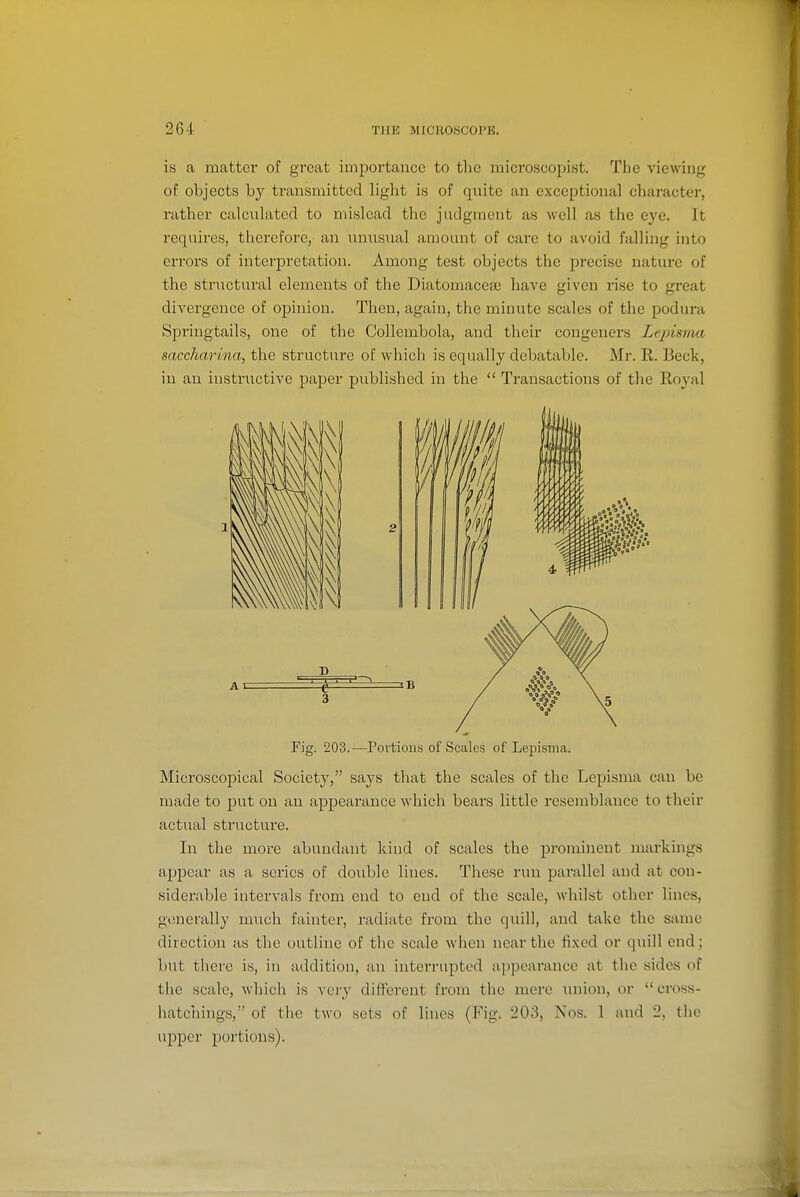 264 THE MICROSCOPE.

is a matter of great importance to the microscopist. The viewing of objects by transmitted light is of quite an exceptional character, rather calculated to mislead the judgment as well as the eye. It requires, therefore, an unusual amount of care to avoid falling into errors of interpretation. Among test objects the precise nature of the structural elements of the Diatomaceæ have given rise to great divergence of opinion. Then, again, the minute scales of the podura Springtails, one of the Collembola, and their congeners Lepisma saccharina, the structure of which is equally debatable. Mr. R. Beck, in an instructive paper published in the " Transactions of the Royal

1 2 4 A D C B 3 5

Fig. 203.—Portions of Scales of Lepisma.

Microscopical Society," says that the scales of the Lepisma can be made to put on an appearance which bears little resemblance to their actual structure.

In the more abundant kind of scales the prominent markings appear as a series of double lines. These run parallel and at considerable intervals from end to end of the scale, whilst other lines, generally much fainter, radiate from the quill, and take the same direction as the outline of the scale when near the fixed or quill end; but there is, in addition, an interrupted appearance at the sides of the scale, which is very different from the mere union, or "cross-hatchings," of the two sets of lines (Fig. 203, Nos. 1 and 2, the upper portions).